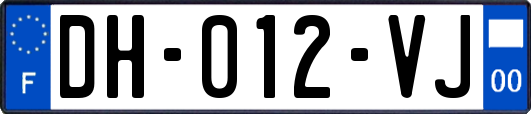 F
DH-012-VJ
00